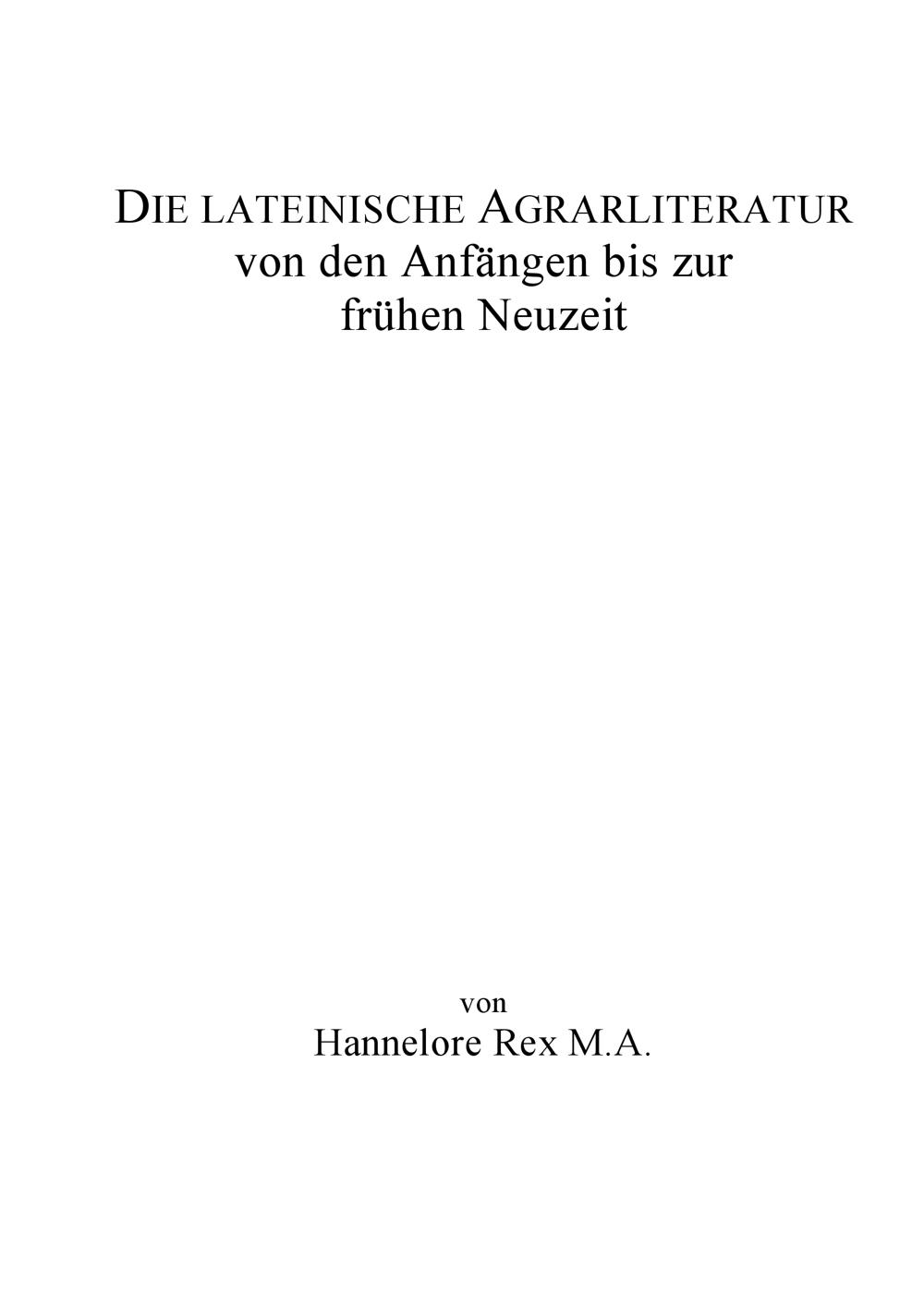 DIE LATEINISCHE AGRARLITERATUR
von den Anfängen bis zur
frühen Neuzeit

von
Hannelore Rex M.A.